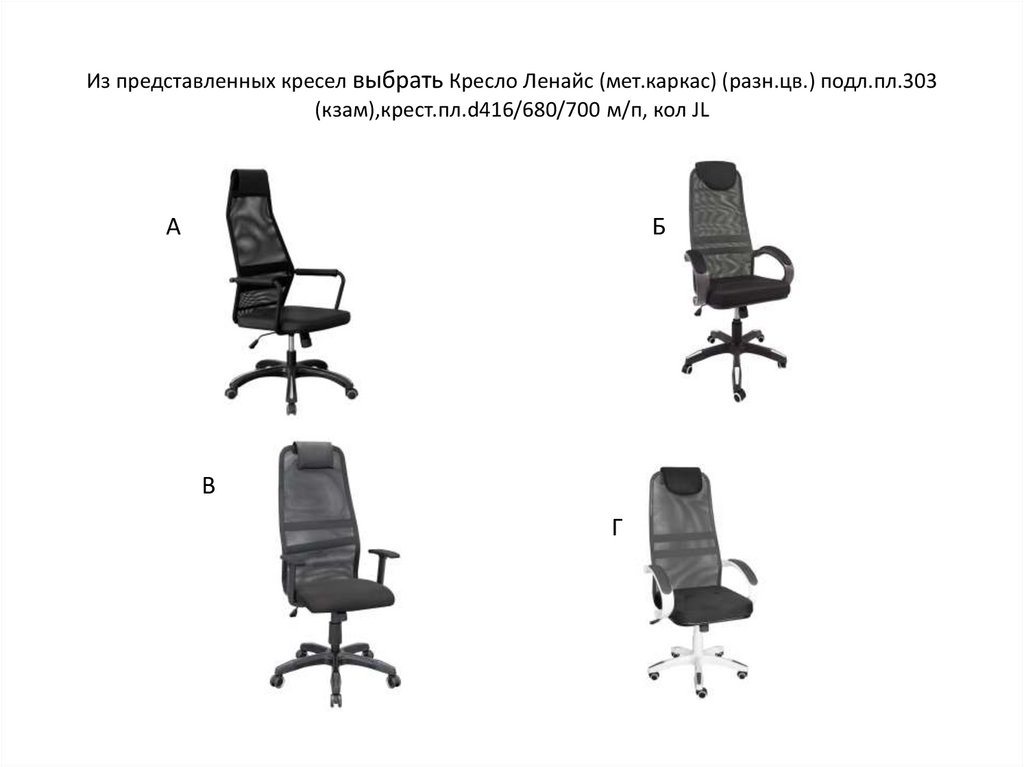 Из представленных кресел выбрать Кресло Ленайс (мет.каркас) (разн.цв.) подл.пл.303 (кзам),крест.пл.d416/680/700 м/п, кол JL

А

Б

В

Г